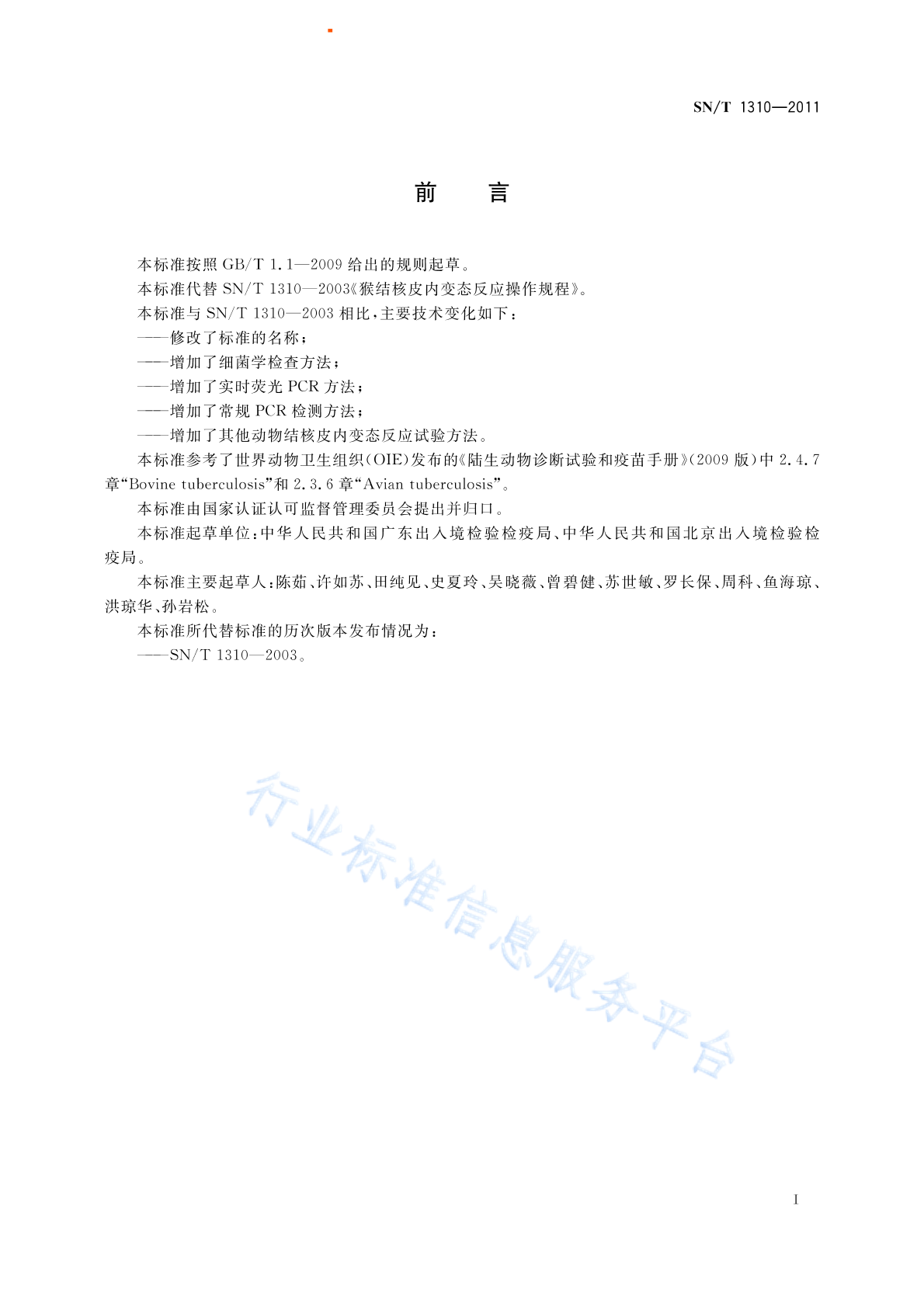 SN/T 1310—2011

前　言

本标准按照 GB/T 1.1—2009 给出的规则起草。

本标准代替 SN/T 1310—2003《猴结核皮内变态反应操作规程》。

本标准与 SN/T 1310—2003 相比，主要技术变化如下：

——修改了标准的名称；

——增加了细菌学检查方法；

——增加了实时荧光 PCR 方法；

——增加了常规 PCR 检测方法；

——增加了其他动物结核皮内变态反应试验方法。

本标准参考了世界动物卫生组织(OIE)发布的《陆生动物诊断试验和疫苗手册》(2009 版)中 2.4.7 章“Bovine tuberculosis”和 2.3.6 章“Avian tuberculosis”。

本标准由国家认证认可监督管理委员会提出并归口。

本标准起草单位：中华人民共和国广东出入境检验检疫局、中华人民共和国北京出入境检验检疫局。

本标准主要起草人：陈茹、许如苏、田纯见、史夏玲、吴晓薇、曾碧健、苏世敏、罗长保、周科、鱼海琼、洪琼华、孙岩松。

本标准所代替标准的历次版本发布情况为：

——SN/T 1310—2003。

行业标准信息服务平台

I